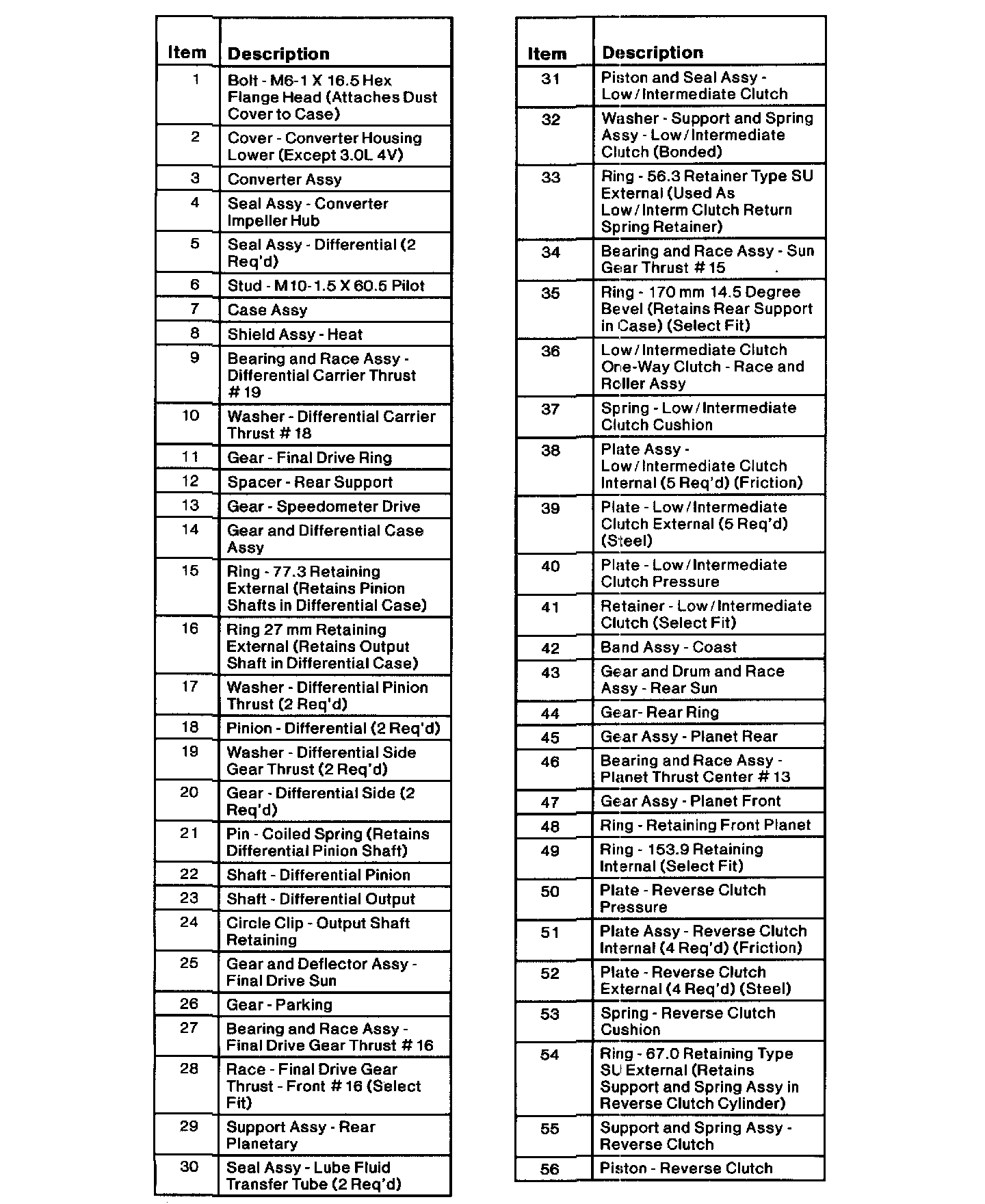 | Item | Description |
|---|---|
| 1 | Bolt - M6-1 X 16.5 Hex Flange Head (Attaches Dust Cover to Case) |
| 2 | Cover - Converter Housing Lower (Except 3.0L 4V) |
| 3 | Converter Assy |
| 4 | Seal Assy - Converter Impeller Hub |
| 5 | Seal Assy - Differential (2 Req'd) |
| 6 | Stud - M10-1.5 X 60.5 Pilot |
| 7 | Case Assy |
| 8 | Shield Assy - Heat |
| 9 | Bearing and Race Assy - Differential Carrier Thrust # 19 |
| 10 | Washer - Differential Carrier Thrust # 18 |
| 11 | Gear - Final Drive Ring |
| 12 | Spacer - Rear Support |
| 13 | Gear - Speedometer Drive |
| 14 | Gear and Differential Case Assy |
| 15 | Ring - 77.3 Retaining External (Retains Pinion Shafts in Differential Case) |
| 16 | Ring 27 mm Retaining External (Retains Output Shaft in Differential Case) |
| 17 | Washer - Differential Pinion Thrust (2 Req'd) |
| 18 | Pinion - Differential (2 Req'd) |
| 19 | Washer - Differential Side Gear Thrust (2 Req'd) |
| 20 | Gear - Differential Side (2 Req'd) |
| 21 | Pin - Coiled Spring (Retains Differential Pinion Shaft) |
| 22 | Shaft - Differential Pinion |
| 23 | Shaft - Differential Output |
| 24 | Circle Clip - Output Shaft Retaining |
| 25 | Gear and Deflector Assy - Final Drive Sun |
| 26 | Gear - Parking |
| 27 | Bearing and Race Assy - Final Drive Gear Thrust # 16 |
| 28 | Race - Final Drive Gear Thrust - Front # 16 (Select Fit) |
| 29 | Support Assy - Rear Planetary |
| 30 | Seal Assy - Lube Fluid Transfer Tube (2 Req'd) |

| Item | Description |
|---|---|
| 31 | Piston and Seal Assy - Low/Intermediate Clutch |
| 32 | Washer - Support and Spring Assy - Low/Intermediate Clutch (Bonded) |
| 33 | Ring - 56.3 Retainer Type SU External (Used As Low/Interm Clutch Return Spring Retainer) |
| 34 | Bearing and Race Assy - Sun Gear Thrust # 15 |
| 35 | Ring - 170 mm 14.5 Degree Bevel (Retains Rear Support in Case) (Select Fit) |
| 36 | Low/Intermediate Clutch One-Way Clutch - Race and Roller Assy |
| 37 | Spring - Low/Intermediate Clutch Cushion |
| 38 | Plate Assy - Low/Intermediate Clutch Internal (5 Req'd) (Friction) |
| 39 | Plate - Low/Intermediate Clutch External (5 Req'd) (Steel) |
| 40 | Plate - Low/Intermediate Clutch Pressure |
| 41 | Retainer - Low/Intermediate Clutch (Select Fit) |
| 42 | Band Assy - Coast |
| 43 | Gear and Drum and Race Assy - Rear Sun |
| 44 | Gear- Rear Ring |
| 45 | Gear Assy - Planet Rear |
| 46 | Bearing and Race Assy - Planet Thrust Center # 13 |
| 47 | Gear Assy - Planet Front |
| 48 | Ring - Retaining Front Planet |
| 49 | Ring - 153.9 Retaining Internal (Select Fit) |
| 50 | Plate - Reverse Clutch Pressure |
| 51 | Plate Assy - Reverse Clutch Internal (4 Req'd) (Friction) |
| 52 | Plate - Reverse Clutch External (4 Req'd) (Steel) |
| 53 | Spring - Reverse Clutch Cushion |
| 54 | Ring - 67.0 Retaining Type SU External (Retains Support and Spring Assy in Reverse Clutch Cylinder) |
| 55 | Support and Spring Assy - Reverse Clutch |
| 56 | Piston - Reverse Clutch |